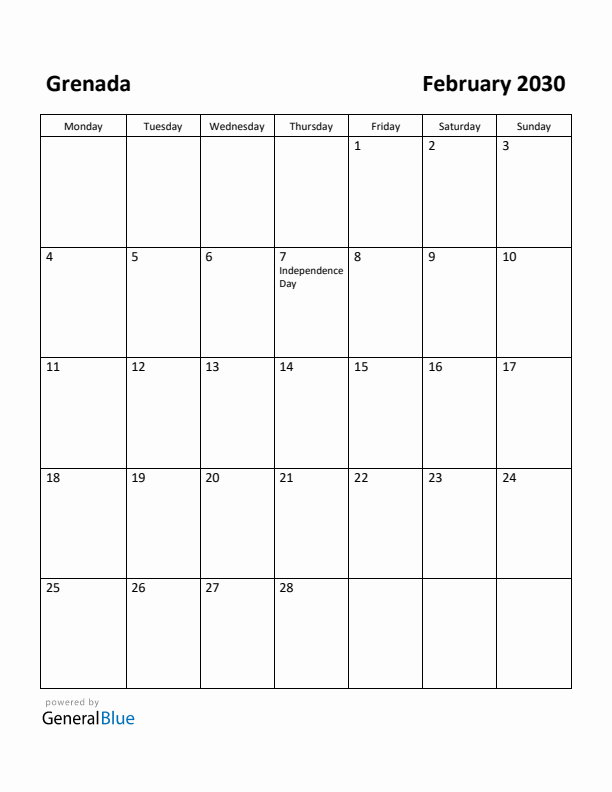 Grenada

February 2030

| Monday | Tuesday | Wednesday | Thursday | Friday | Saturday | Sunday |
|---|---|---|---|---|---|---|
| | | | | 1 | 2 | 3 |
| 4 | 5 | 6 | 7 Independence Day | 8 | 9 | 10 |
| 11 | 12 | 13 | 14 | 15 | 16 | 17 |
| 18 | 19 | 20 | 21 | 22 | 23 | 24 |
| 25 | 26 | 27 | 28 | | | |

powered by
GeneralBlue